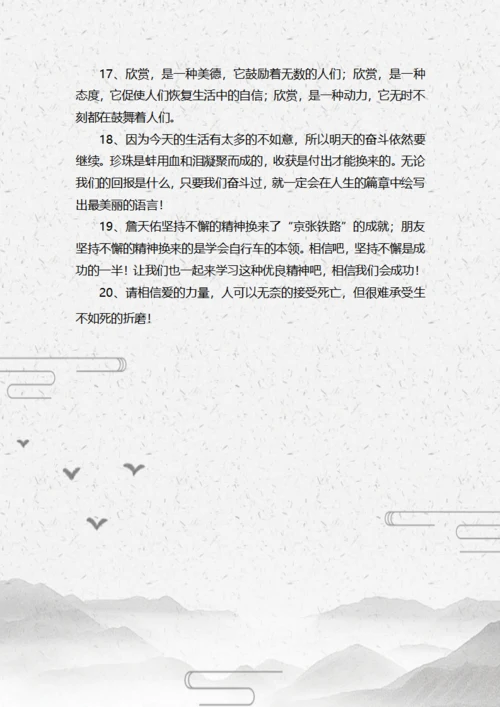 17、欣赏，是一种美德，它鼓励着无数的人们；欣赏，是一种态度，它促使人们恢复生活中的自信；欣赏，是一种动力，它无时不刻都在鼓舞着人们。

18、因为今天的生活有太多的不如意，所以明天的奋斗依然要继续。珍珠是蚌用血和泪凝聚而成的，收获是付出才能换来的。无论我们的回报是什么，只要我们奋斗过，就一定会在人生的篇章中绘写出最美丽的语言！

19、詹天佑坚持不懈的精神换来了“京张铁路”的成就；朋友坚持不懈的精神换来的是学会自行车的本领。相信吧，坚持不懈是成功的一半！让我们也一起来学习这种优良精神吧，相信我们会成功！

20、请相信爱的力量，人可以无奈的接受死亡，但很难承受生不如死的折磨！